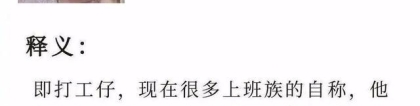 释义：

即打工仔，现在很多上班族的自称，他